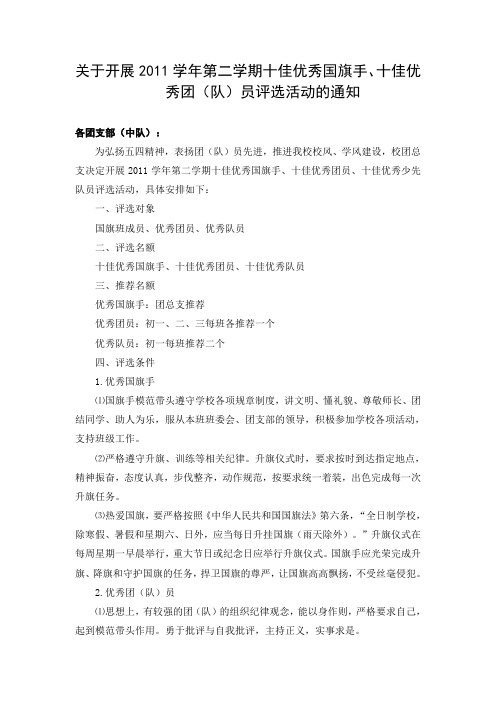 关于开展 2011 学年第二学期十佳优秀国旗手、十佳优秀团（队）员评选活动的通知

各团支部（中队）：

为弘扬五四精神，表扬团（队）员先进，推进我校校风、学风建设，校团总支决定开展 2011 学年第二学期十佳优秀国旗手、十佳优秀团员、十佳优秀少先队员评选活动，具体安排如下：

一、评选对象

国旗班成员、优秀团员、优秀队员

二、评选名额

十佳优秀国旗手、十佳优秀团员、十佳优秀队员

三、推荐名额

优秀国旗手：团总支推荐

优秀团员：初一、二、三每班各推荐一个

优秀队员：初一每班推荐二个

四、评选条件

1. 优秀国旗手

⑴国旗手模范带头遵守学校各项规章制度，讲文明、懂礼貌、尊敬师长、团结同学、助人为乐，服从本班班委会、团支部的领导，积极参加学校各项活动，支持班级工作。

⑵严格遵守升旗、训练等相关纪律。升旗仪式时，要求按时到达指定地点，精神振奋，态度认真，步伐整齐，动作规范，按要求统一着装，出色完成每一次升旗任务。

⑶热爱国旗，要严格按照《中华人民共和国国旗法》第六条，“全日制学校，除寒假、暑假和星期六、日外，应当每日升挂国旗（雨天除外）。”升旗仪式在每周星期一早晨举行，重大节日或纪念日应举行升旗仪式。国旗手应光荣完成升旗、降旗和守护国旗的任务，捍卫国旗的尊严，让国旗高高飘扬，不受丝毫侵犯。

2. 优秀团（队）员

⑴思想上，有较强的团（队）的组织纪律观念，能以身作则，严格要求自己，起到模范带头作用。勇于批评与自我批评，主持正义，实事求是。